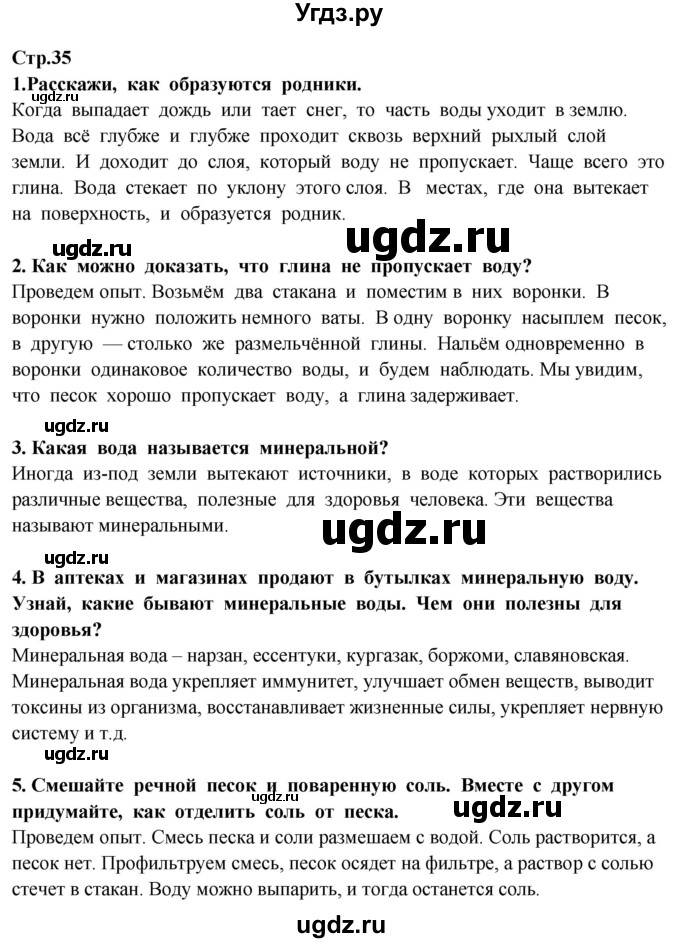 Угдз.ру

Стр.35

1.Расскажи, как образуются родники.

Когда выпадает дождь или тает снег, то часть воды уходит в землю. Вода всё глубже и глубже проходит сквозь верхний рыхлый слой земли. И доходит до слоя, который воду не пропускает. Чаще всего это глина. Вода стекает по уклону этого слоя. В местах, где она вытекает на поверхность, и образуется родник.

ugdz.ru

ugdz.ru

2. Как можно доказать, что глина не пропускает воду?

Проведем опыт. Возьмём два стакана и поместим в них воронки. В воронки нужно положить немного ваты. В одну воронку насыплем песок, в другую — столько же размельчённой глины. Нальём одновременно в воронки одинаковое количество воды, и будем наблюдать. Мы увидим, что песок хорошо пропускает воду, а глина задерживает.

ugdz.ru

3. Какая вода называется минеральной?

Иногда из-под земли вытекают источники, в воде которых растворились различные вещества, полезные для здоровья человека. Эти вещества называют минеральными.

ugdz.ru

ugdz.ru

4. В аптеках и магазинах продают в бутылках минеральную воду. Узнай, какие бывают минеральные воды. Чем они полезны для здоровья?

Минеральная вода – нарзан, ессентуки, кургазак, боржоми, славяновская. Минеральная вода укрепляет иммунитет, улучшает обмен веществ, выводит токсины из организма, восстанавливает жизненные силы, укрепляет нервную систему и т.д.

ugdz.ru

5. Смешайте речной песок и поваренную соль. Вместе с другом придумайте, как отделить соль от песка.

ugdz.ru

Проведем опыт. Смесь песка и соли размешаем с водой. Соль растворится, а песок нет. Профильтруем смесь, песок осядет на фильтре, а раствор с солью стечет в стакан. Воду можно выпарить, и тогда останется соль.

ugdz.ru